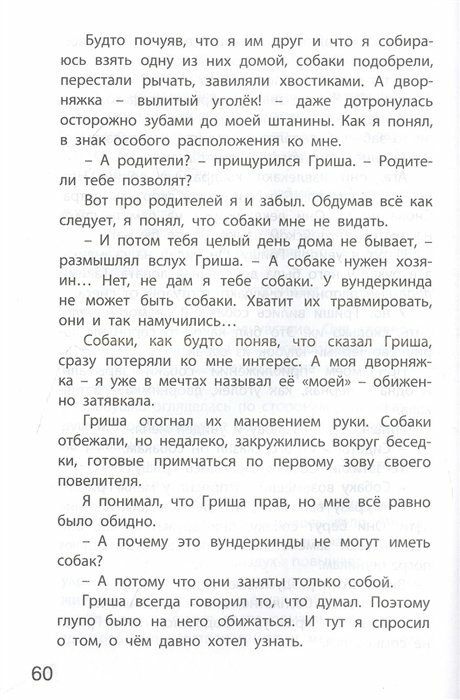 Будто почуяв, что я им друг и что я собираюсь взять одну из них домой, собаки подобрели, перестали рычать, завиляли хвостиками. А дворняжка – вылитый уголёк! – даже дотронулась осторожно зубами до моей штанины. Как я понял, в знак особого расположения ко мне.

– А родители? – прищурился Гриша. – Родители тебе позволят?

Вот про родителей я и забыл. Обдумав всё как следует, я понял, что собаки мне не видать.

– И потом тебя целый день дома не бывает, – размышлял вслух Гриша. – А собаке нужен хозяин… Нет, не дам я тебе собаки. У вундеркинда не может быть собаки. Хватит их травмировать, они и так намучились…

Собаки, как будто поняв, что сказал Гриша, сразу потеряли ко мне интерес. А моя дворняжка – я уже в мечтах называл её «моей» – обиженно затявкала.

Гриша отогнал их мановением руки. Собаки отбежали, но недалеко, закружились вокруг беседки, готовые примчаться по первому зову своего повелителя.

Я понимал, что Гриша прав, но мне всё равно было обидно.

– А почему это вундеркинды не могут иметь собак?

– А потому что они заняты только собой.

Гриша всегда говорил то, что думал. Поэтому глупо было на него обижаться. И тут я спросил о том, о чём давно хотел узнать.

60